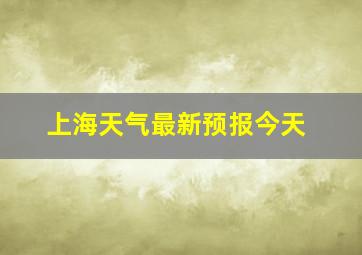 上海天气最新预报今天